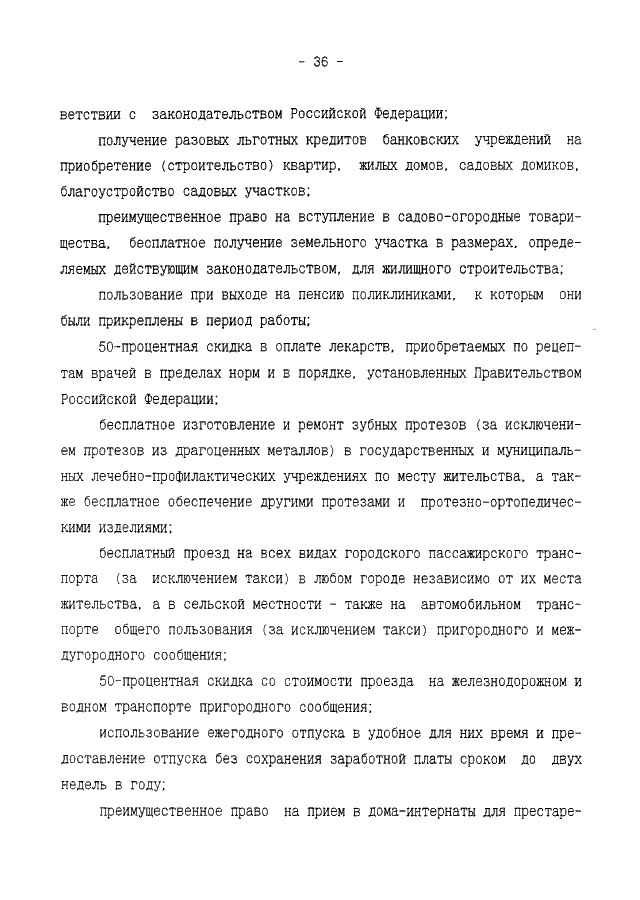 - 36 -

ветствии с законодательством Российской Федерации;

получение разовых льготных кредитов банковских учреждений на приобретение (строительство) квартир, жилых домов, садовых домиков, благоустройство садовых участков;

преимущественное право на вступление в садово-огородные товарищества, бесплатное получение земельного участка в размерах, определяемых действующим законодательством, для жилищного строительства;

пользование при выходе на пенсию поликлиниками, к которым они были прикреплены в период работы;

50-процентная скидка в оплате лекарств, приобретаемых по рецептам врачей в пределах норм и в порядке, установленных Правительством Российской Федерации;

бесплатное изготовление и ремонт зубных протезов (за исключением протезов из драгоценных металлов) в государственных и муниципальных лечебно-профилактических учреждениях по месту жительства, а также бесплатное обеспечение другими протезами и протезно-ортопедическими изделиями;

бесплатный проезд на всех видах городского пассажирского транспорта (за исключением такси) в любом городе независимо от их места жительства, а в сельской местности - также на автомобильном транспорте общего пользования (за исключением такси) пригородного и междугородного сообщения;

50-процентная скидка со стоимости проезда на железнодорожном и водном транспорте пригородного сообщения;

использование ежегодного отпуска в удобное для них время и предоставление отпуска без сохранения заработной платы сроком до двух недель в году;

преимущественное право на прием в дома-интернаты для престаре-